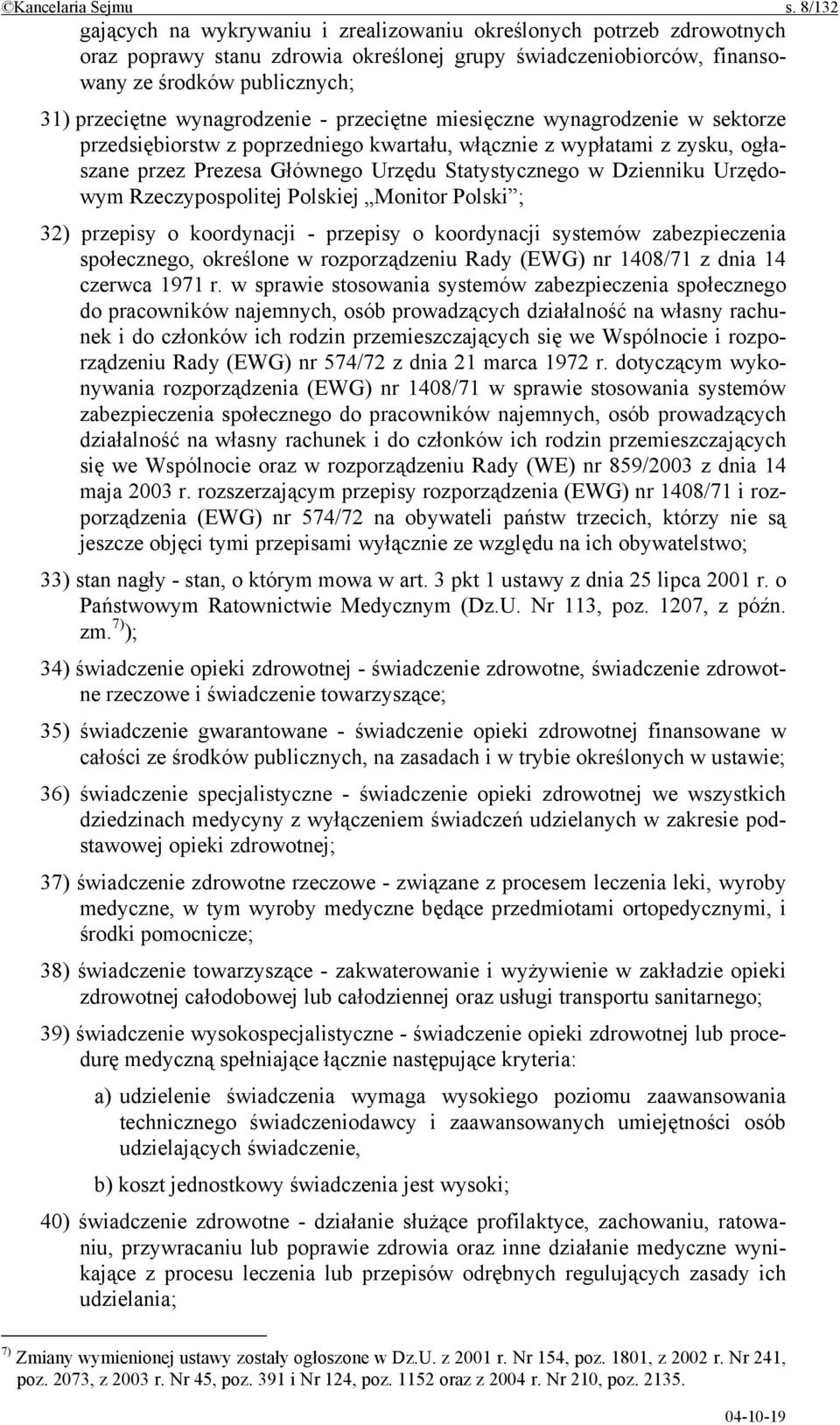 ©Kancelaria Sejmu s. 8/132

gających na wykrywaniu i zrealizowaniu określonych potrzeb zdrowotnych oraz poprawy stanu zdrowia określonej grupy świadczeniobiorców, finansowany ze środków publicznych;

31) przeciętne wynagrodzenie - przeciętne miesięczne wynagrodzenie w sektorze przedsiębiorstw z poprzedniego kwartału, włącznie z wypłatami z zysku, ogłaszane przez Prezesa Głównego Urzędu Statystycznego w Dzienniku Urzędowym Rzeczypospolitej Polskiej „Monitor Polski”;

32) przepisy o koordynacji - przepisy o koordynacji systemów zabezpieczenia społecznego, określone w rozporządzeniu Rady (EWG) nr 1408/71 z dnia 14 czerwca 1971 r. w sprawie stosowania systemów zabezpieczenia społecznego do pracowników najemnych, osób prowadzących działalność na własny rachunek i do członków ich rodzin przemieszczających się we Wspólnocie i rozporządzeniu Rady (EWG) nr 574/72 z dnia 21 marca 1972 r. dotyczącym wykonywania rozporządzenia (EWG) nr 1408/71 w sprawie stosowania systemów zabezpieczenia społecznego do pracowników najemnych, osób prowadzących działalność na własny rachunek i do członków ich rodzin przemieszczających się we Wspólnocie oraz w rozporządzeniu Rady (WE) nr 859/2003 z dnia 14 maja 2003 r. rozszerzającym przepisy rozporządzenia (EWG) nr 1408/71 i rozporządzenia (EWG) nr 574/72 na obywateli państw trzecich, którzy nie są jeszcze objęci tymi przepisami wyłącznie ze względu na ich obywatelstwo;

33) stan nagły - stan, o którym mowa w art. 3 pkt 1 ustawy z dnia 25 lipca 2001 r. o Państwowym Ratownictwie Medycznym (Dz.U. Nr 113, poz. 1207, z późn. zm.$^{7)}$);

34) świadczenie opieki zdrowotnej - świadczenie zdrowotne, świadczenie zdrowotne rzeczowe i świadczenie towarzyszące;

35) świadczenie gwarantowane - świadczenie opieki zdrowotnej finansowane w całości ze środków publicznych, na zasadach i w trybie określonych w ustawie;

36) świadczenie specjalistyczne - świadczenie opieki zdrowotnej we wszystkich dziedzinach medycyny z wyłączeniem świadczeń udzielanych w zakresie podstawowej opieki zdrowotnej;

37) świadczenie zdrowotne rzeczowe - związane z procesem leczenia leki, wyroby medyczne, w tym wyroby medyczne będące przedmiotami ortopedycznymi, i środki pomocnicze;

38) świadczenie towarzyszące - zakwaterowanie i wyżywienie w zakładzie opieki zdrowotnej całodobowej lub całodziennej oraz usługi transportu sanitarnego;

39) świadczenie wysokospecjalistyczne - świadczenie opieki zdrowotnej lub procedurę medyczną spełniające łącznie następujące kryteria:

a) udzielenie świadczenia wymaga wysokiego poziomu zaawansowania technicznego świadczeniodawcy i zaawansowanych umiejętności osób udzielających świadczenie,

b) koszt jednostkowy świadczenia jest wysoki;

40) świadczenie zdrowotne - działanie służące profilaktyce, zachowaniu, ratowaniu, przywracaniu lub poprawie zdrowia oraz inne działanie medyczne wynikające z procesu leczenia lub przepisów odrębnych regulujących zasady ich udzielania;

$^{7)}$ Zmiany wymienionej ustawy zostały ogłoszone w Dz.U. z 2001 r. Nr 154, poz. 1801, z 2002 r. Nr 241, poz. 2073, z 2003 r. Nr 45, poz. 391 i Nr 124, poz. 1152 oraz z 2004 r. Nr 210, poz. 2135.

04-10-19